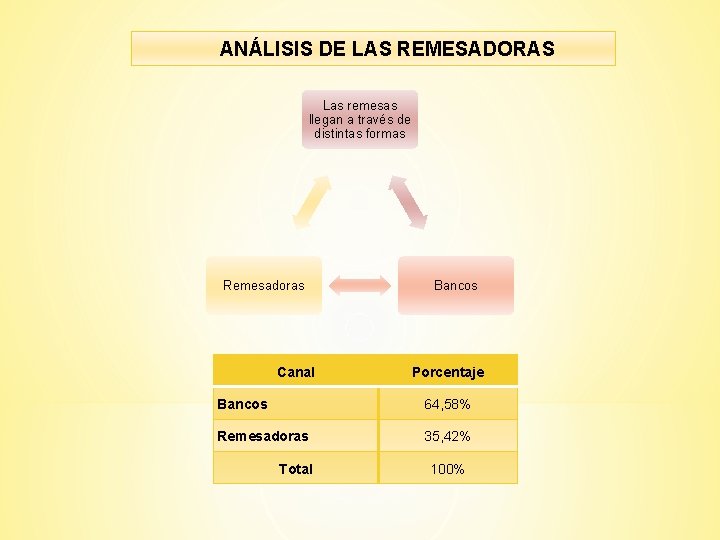 ANÁLISIS DE LAS REMESADORAS

Las remesas llegan a través de distintas formas

Remesadoras

Bancos

| Canal | Porcentaje |
|---|---|
| Bancos | 64,58% |
| Remesadoras | 35,42% |
| Total | 100% |